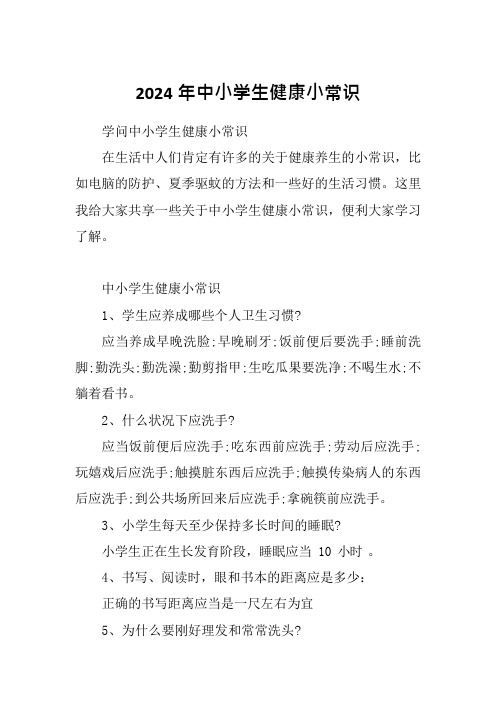 2024 年中小学生健康小常识

学问中小学生健康小常识

在生活中人们肯定有许多的关于健康养生的小常识，比如电脑的防护、夏季驱蚊的方法和一些好的生活习惯。这里我给大家共享一些关于中小学生健康小常识，便利大家学习了解。

中小学生健康小常识

1、学生应养成哪些个人卫生习惯?

应当养成早晚洗脸;早晚刷牙;饭前便后要洗手;睡前洗脚;勤洗头;勤洗澡;勤剪指甲;生吃瓜果要洗净;不喝生水;不躺着看书。

2、什么状况下应洗手?

应当饭前便后应洗手;吃东西前应洗手;劳动后应洗手;玩嬉戏后应洗手;触摸脏东西后应洗手;触摸传染病人的东西后应洗手;到公共场所回来后应洗手;拿碗筷前应洗手。

3、小学生每天至少保持多长时间的睡眠?

小学生正在生长发育阶段，睡眠应当 10 小时 。

4、书写、阅读时，眼和书本的距离应是多少:

正确的书写距离应当是一尺左右为宜

5、为什么要刚好理发和常常洗头?